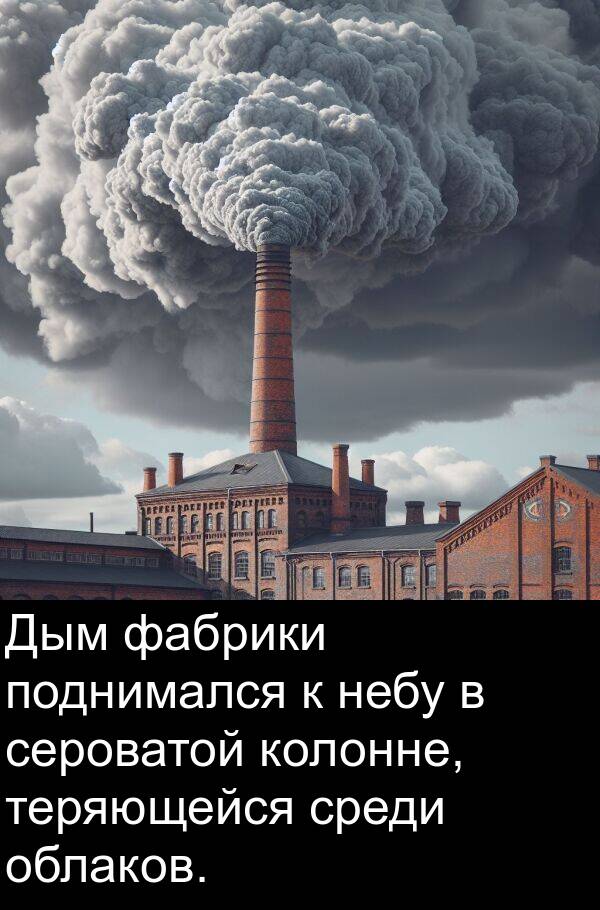 Дым фабрики поднимался к небу в сероватой колонне, теряющейся среди облаков.